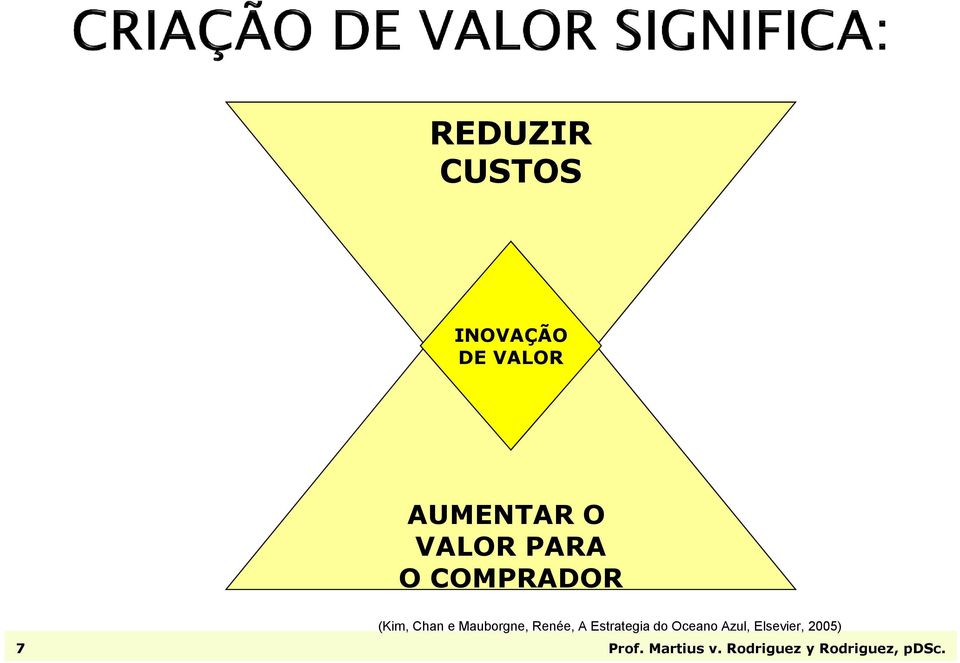 CRIAÇÃO DE VALOR SIGNIFICA:

REDUZIR CUSTOS

INOVAÇÃO DE VALOR

AUMENTAR O VALOR PARA O COMPRADOR

(Kim, Chan e Mauborgne, Renée, A Estrategia do Oceano Azul, Elsevier, 2005)

7

Prof. Martius v. Rodriguez y Rodriguez, pDSc.